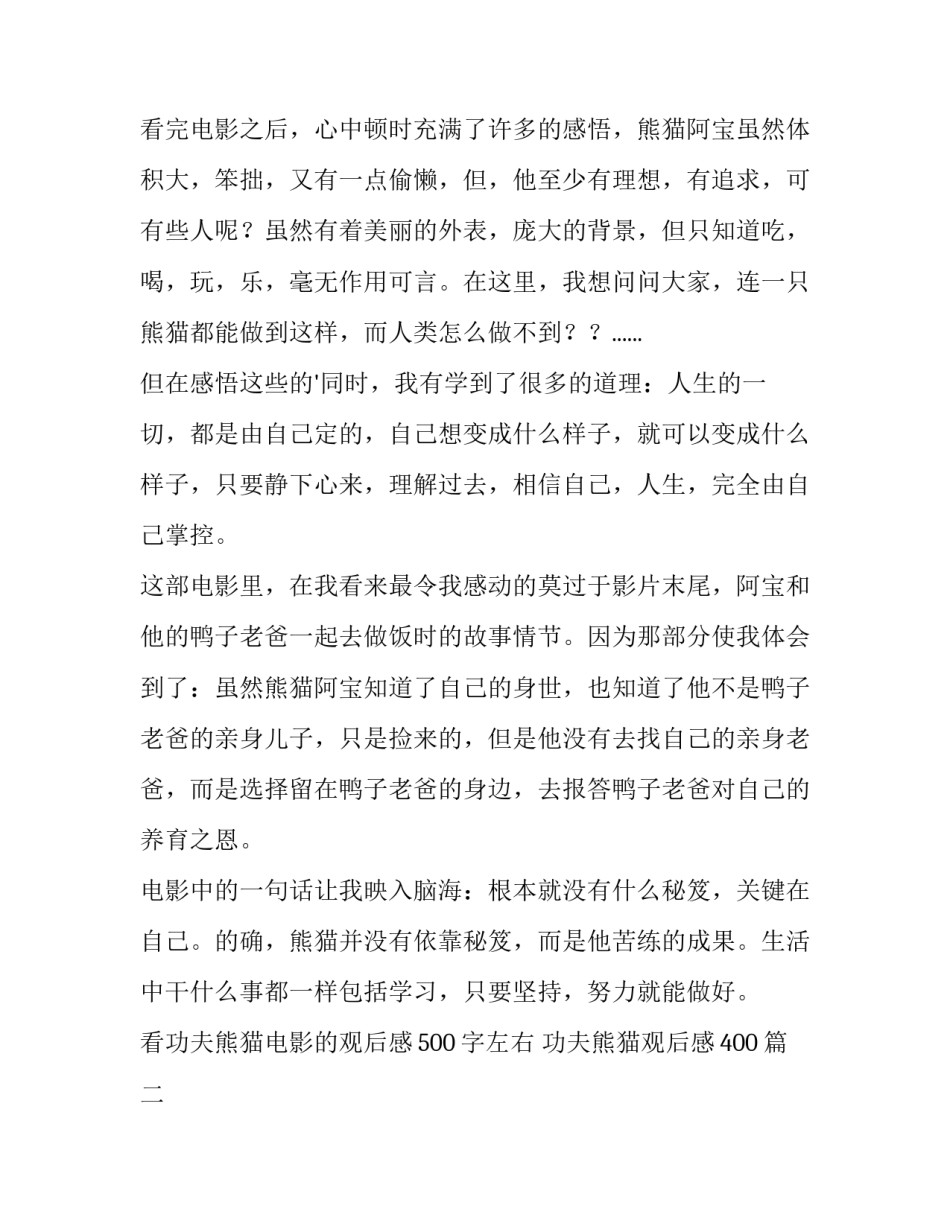 看完电影之后，心中顿时充满了许多的感悟，熊猫阿宝虽然体积大，笨拙，又有一点偷懒，但，他至少有理想，有追求，可有些人呢？虽然有着美丽的外表，庞大的背景，但只知道吃，喝，玩，乐，毫无作用可言。在这里，我想问问大家，连一只熊猫都能做到这样，而人类怎么做不到？？……

但在感悟这些的'同时，我有学到了很多的道理：人生的一切，都是由自己定的，自己想变成什么样子，就可以变成什么样子，只要静下心来，理解过去，相信自己，人生，完全由自己掌控。

这部电影里，在我看来最令我感动的莫过于影片末尾，阿宝和他的鸭子老爸一起去做饭时的故事情节。因为那部分使我体会到了：虽然熊猫阿宝知道了自己的身世，也知道了他不是鸭子老爸的亲身儿子，只是捡来的，但是他没有去找自己的亲身老爸，而是选择留在鸭子老爸的身边，去报答鸭子老爸对自己的养育之恩。

电影中的一句话让我映入脑海：根本就没有什么秘笈，关键在自己。的确，熊猫并没有依靠秘笈，而是他苦练的成果。生活中干什么事都一样包括学习，只要坚持，努力就能做好。

看功夫熊猫电影的观后感 500 字左右 功夫熊猫观后感 400 篇二